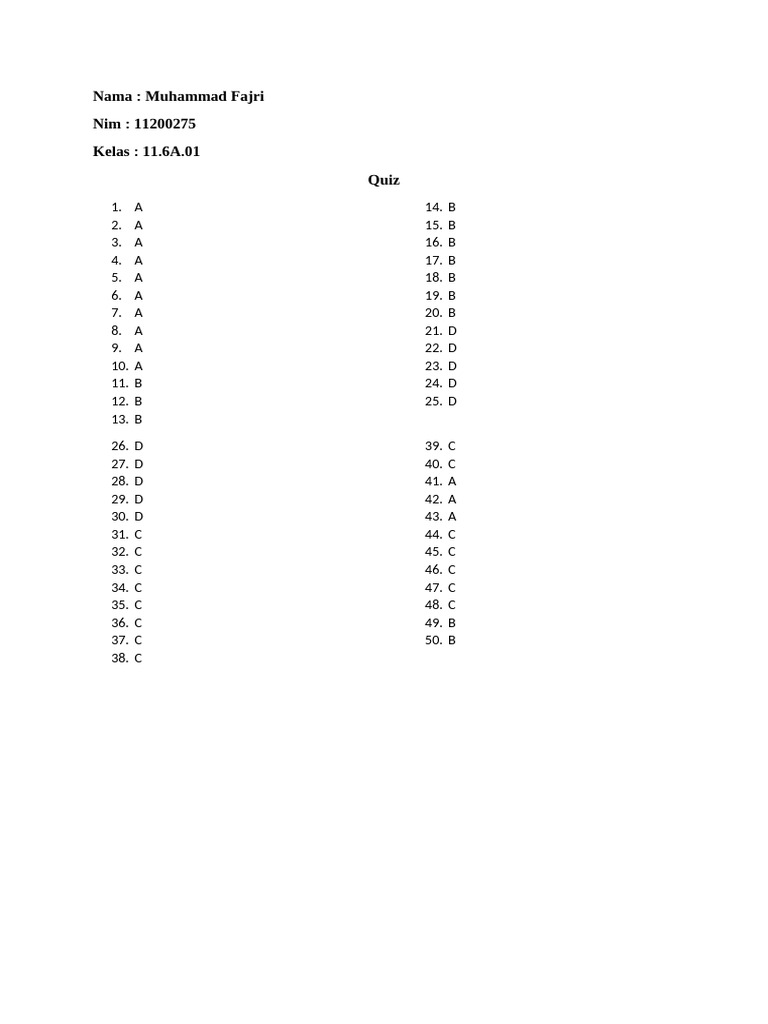 Nama : Muhammad Fajri

Nim : 11200275

Kelas : 11.6A.01

Quiz

1. A
2. A
3. A
4. A
5. A
6. A
7. A
8. A
9. A
10. A
11. B
12. B
13. B

14. B
15. B
16. B
17. B
18. B
19. B
20. B
21. D
22. D
23. D
24. D
25. D

26. D
27. D
28. D
29. D
30. D
31. C
32. C
33. C
34. C
35. C
36. C
37. C
38. C

39. C
40. C
41. A
42. A
43. A
44. C
45. C
46. C
47. C
48. C
49. B
50. B